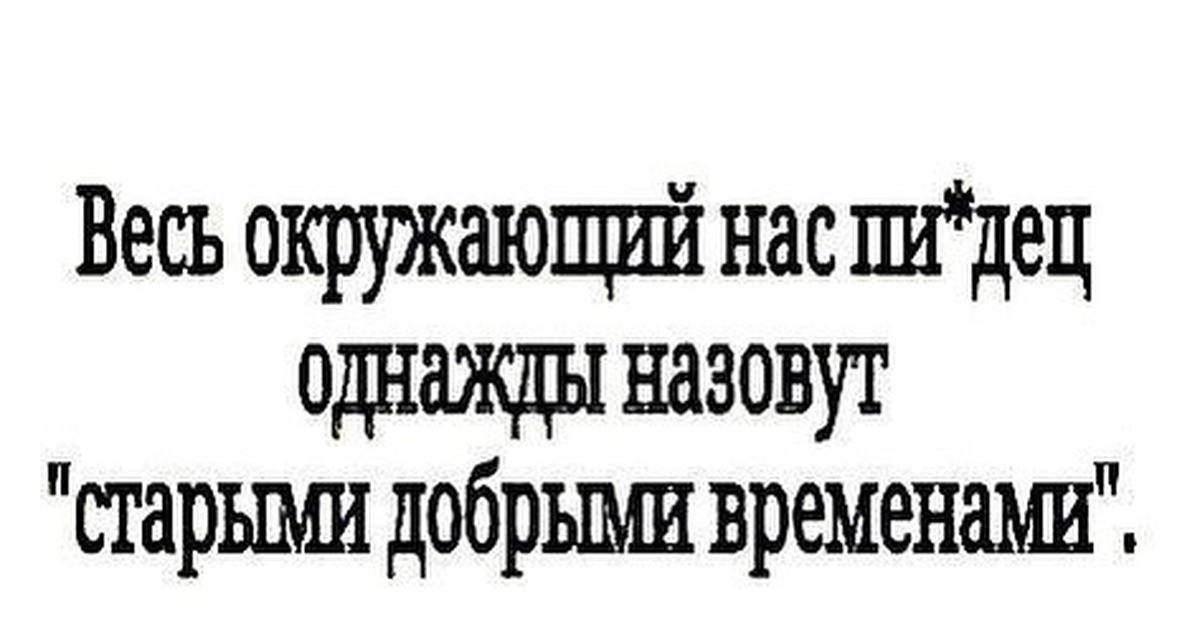 Весь окружающий нас пи*дец однажды назовут "старыми добрыми временами".